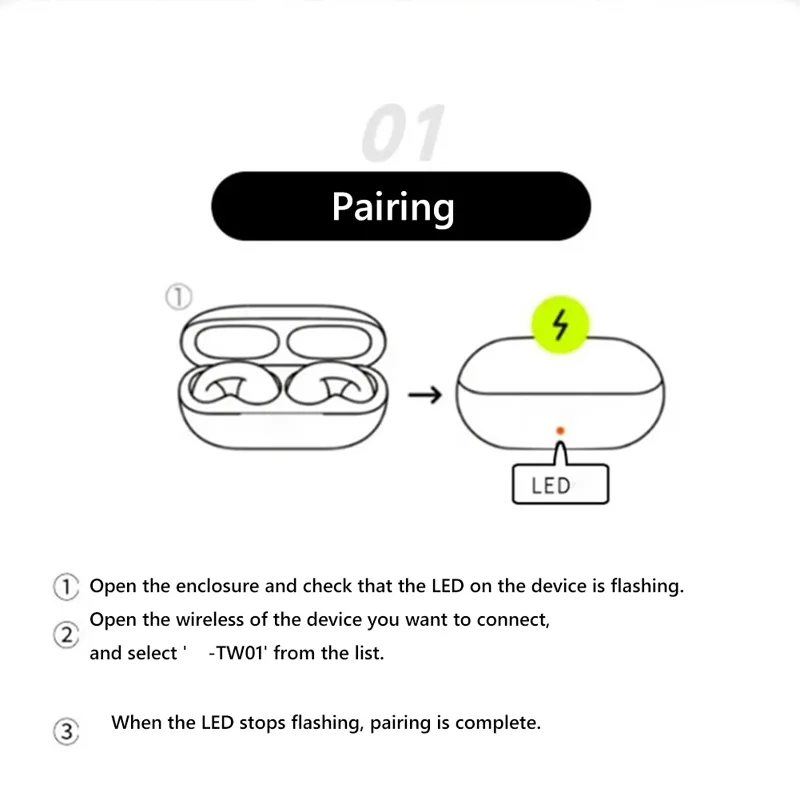 01

Pairing

①

LED

① Open the enclosure and check that the LED on the device is flashing.

② Open the wireless of the device you want to connect, and select '    -TW01' from the list.

③ When the LED stops flashing, pairing is complete.